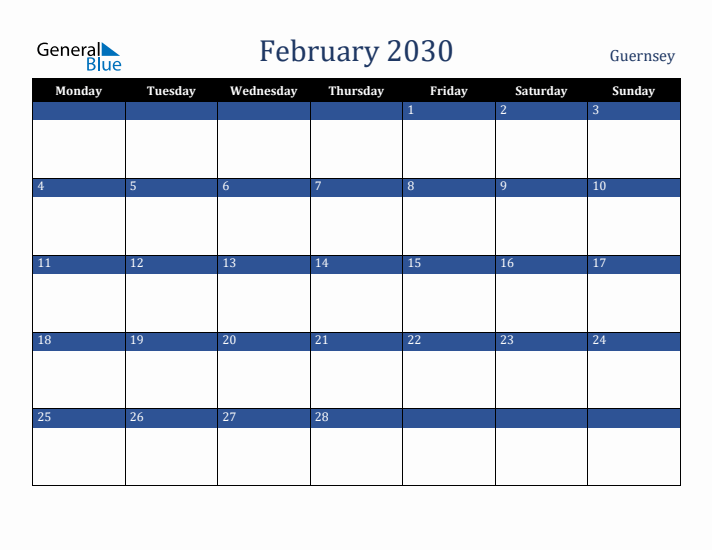 General Blue

February 2030

Guernsey

| Monday | Tuesday | Wednesday | Thursday | Friday | Saturday | Sunday |
|---|---|---|---|---|---|---|
| | | | | 1 | 2 | 3 |
| 4 | 5 | 6 | 7 | 8 | 9 | 10 |
| 11 | 12 | 13 | 14 | 15 | 16 | 17 |
| 18 | 19 | 20 | 21 | 22 | 23 | 24 |
| 25 | 26 | 27 | 28 | | | |